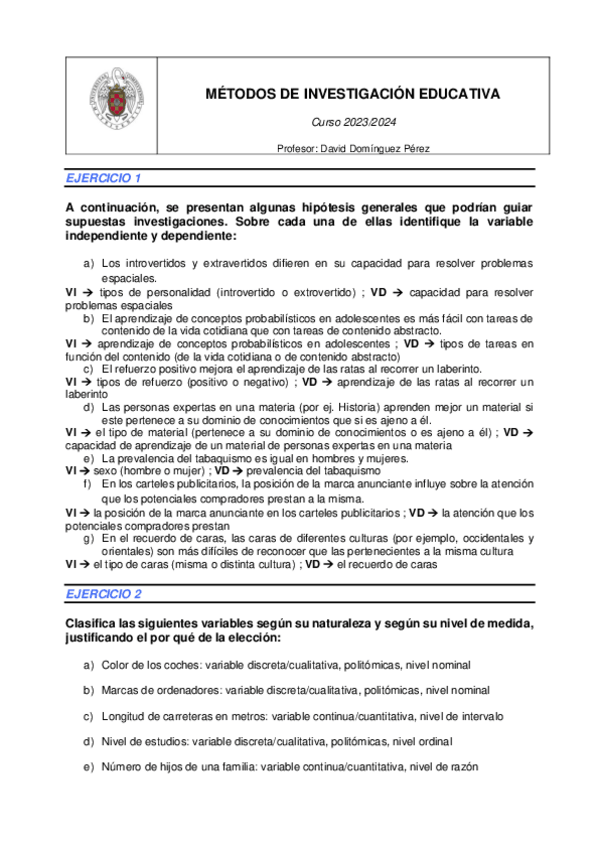 MÉTODOS DE INVESTIGACIÓN EDUCATIVA

Curso 2023/2024

Profesor: David Domínguez Pérez

EJERCICIO 1

A continuación, se presentan algunas hipótesis generales que podrían guiar supuestas investigaciones. Sobre cada una de ellas identifique la variable independiente y dependiente:

a) Los introvertidos y extravertidos difieren en su capacidad para resolver problemas espaciales.
VI → tipos de personalidad (introvertido o extrovertido) ; VD → capacidad para resolver problemas espaciales
b) El aprendizaje de conceptos probabilísticos en adolescentes es más fácil con tareas de contenido de la vida cotidiana que con tareas de contenido abstracto.
VI → aprendizaje de conceptos probabilísticos en adolescentes ; VD → tipos de tareas en función del contenido (de la vida cotidiana o de contenido abstracto)
c) El refuerzo positivo mejora el aprendizaje de las ratas al recorrer un laberinto.
VI → tipos de refuerzo (positivo o negativo) ; VD → aprendizaje de las ratas al recorrer un laberinto
d) Las personas expertas en una materia (por ej. Historia) aprenden mejor un material si este pertenece a su dominio de conocimientos que si es ajeno a él.
VI → el tipo de material (pertenece a su dominio de conocimientos o es ajeno a él) ; VD → capacidad de aprendizaje de un material de personas expertas en una materia
e) La prevalencia del tabaquismo es igual en hombres y mujeres.
VI → sexo (hombre o mujer) ; VD → prevalencia del tabaquismo
f) En los carteles publicitarios, la posición de la marca anunciante influye sobre la atención que los potenciales compradores prestan a la misma.
VI → la posición de la marca anunciante en los carteles publicitarios ; VD → la atención que los potenciales compradores prestan
g) En el recuerdo de caras, las caras de diferentes culturas (por ejemplo, occidentales y orientales) son más difíciles de reconocer que las pertenecientes a la misma cultura
VI → el tipo de caras (misma o distinta cultura) ; VD → el recuerdo de caras

EJERCICIO 2

Clasifica las siguientes variables según su naturaleza y según su nivel de medida, justificando el por qué de la elección:

a) Color de los coches: variable discreta/cualitativa, politómicas, nivel nominal

b) Marcas de ordenadores: variable discreta/cualitativa, politómicas, nivel nominal

c) Longitud de carreteras en metros: variable continua/cuantitativa, nivel de intervalo

d) Nivel de estudios: variable discreta/cualitativa, politómicas, nivel ordinal

e) Número de hijos de una familia: variable continua/cuantitativa, nivel de razón